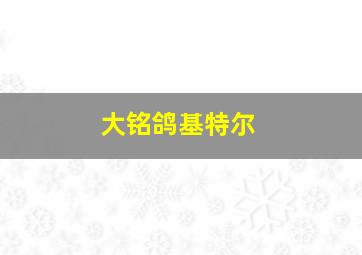 大铭鸽基特尔